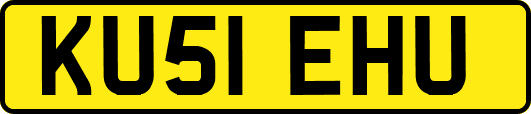 KU51 EHU